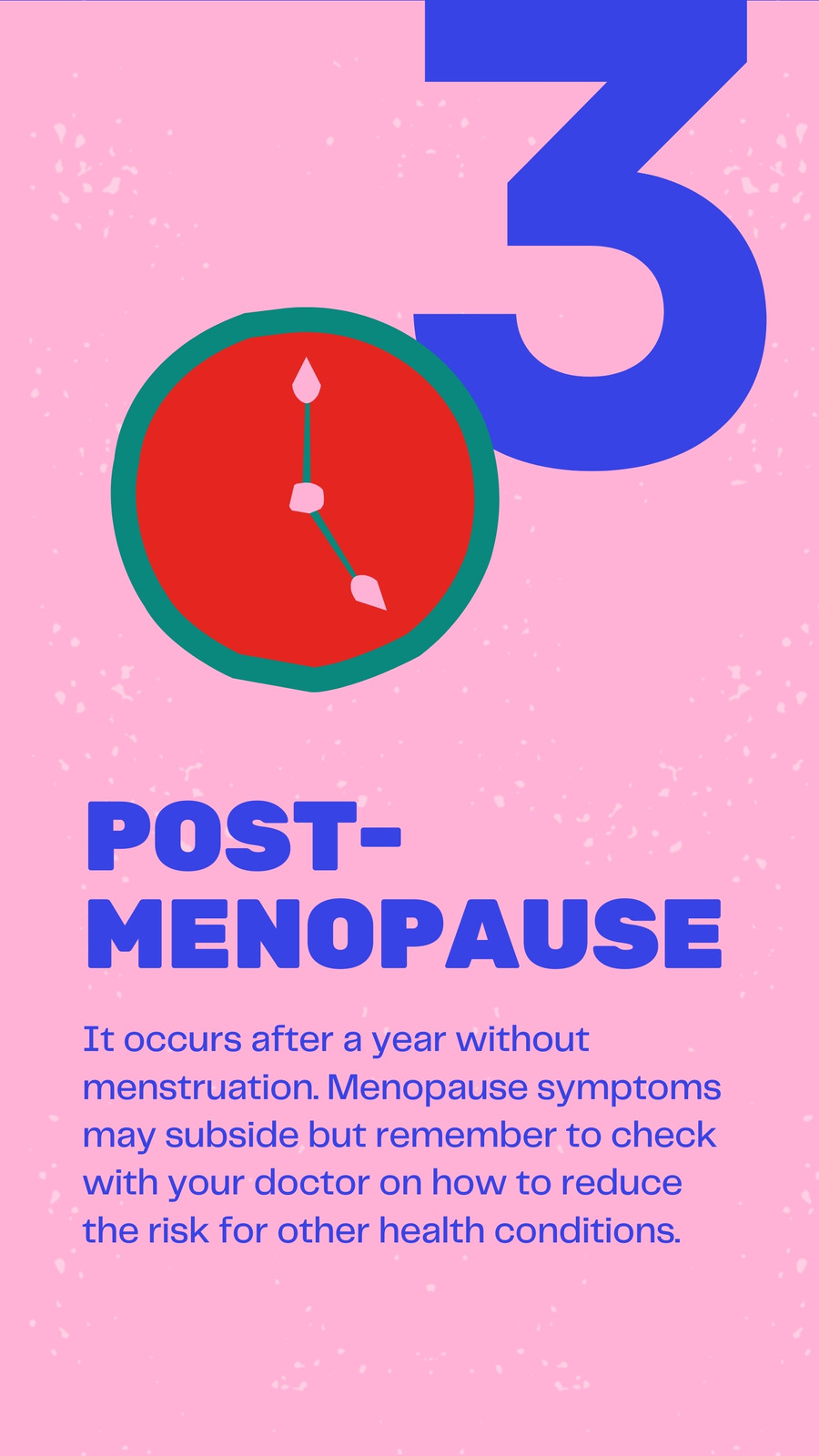 3

POST-
MENOPAUSE

It occurs after a year without menstruation. Menopause symptoms may subside but remember to check with your doctor on how to reduce the risk for other health conditions.